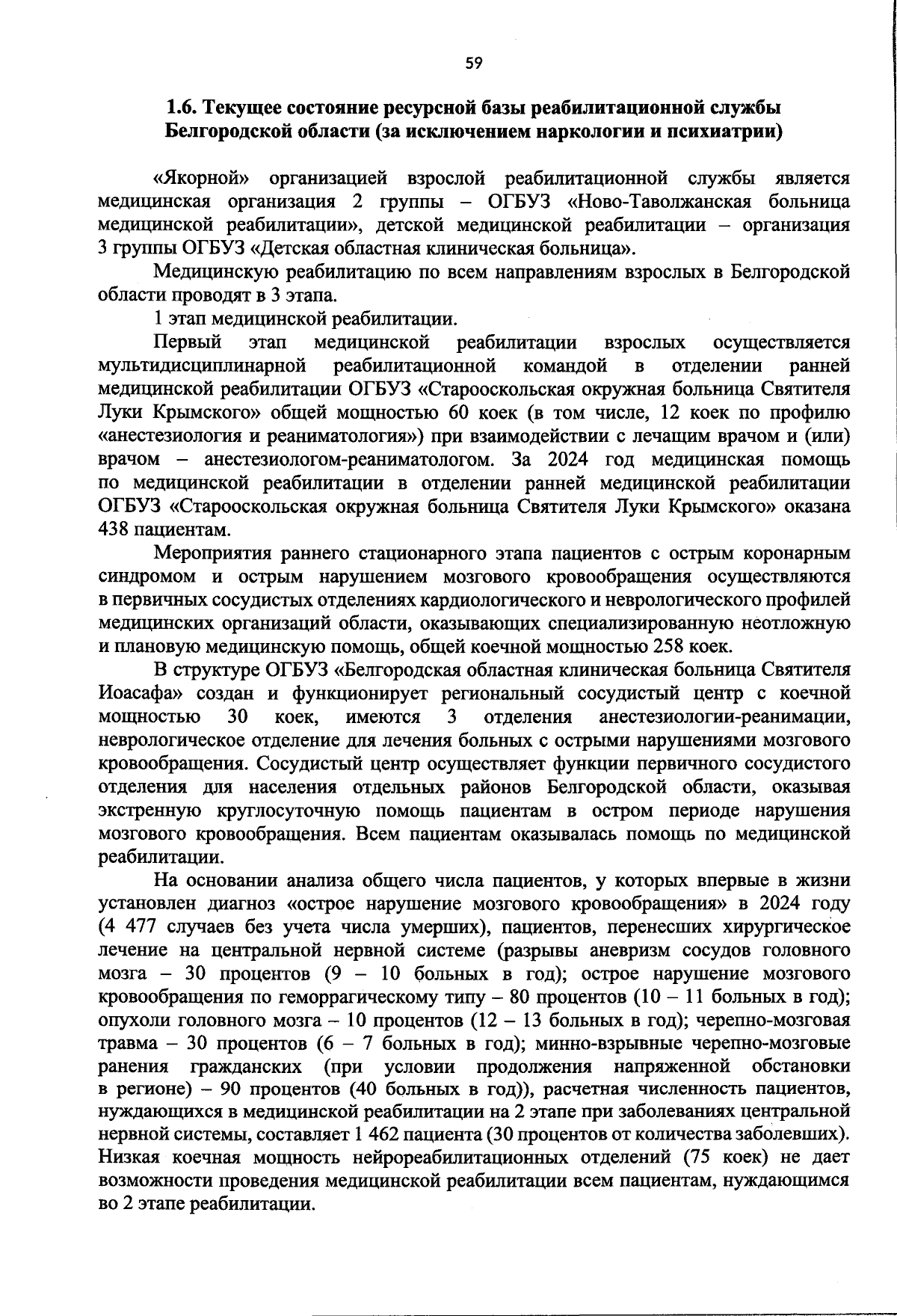 59

1.6. Текущее состояние ресурсной базы реабилитационной службы Белгородской области (за исключением наркологии и психиатрии)

«Якорной» организацией взрослой реабилитационной службы является медицинская организация 2 группы – ОГБУЗ «Ново-Таволжанская больница медицинской реабилитации», детской медицинской реабилитации – организация 3 группы ОГБУЗ «Детская областная клиническая больница».

Медицинскую реабилитацию по всем направлениям взрослых в Белгородской области проводят в 3 этапа.

1 этап медицинской реабилитации.

Первый этап медицинской реабилитации взрослых осуществляется мультидисциплинарной реабилитационной командой в отделении ранней медицинской реабилитации ОГБУЗ «Старооскольская окружная больница Святителя Луки Крымского» общей мощностью 60 коек (в том числе, 12 коек по профилю «анестезиология и реаниматология») при взаимодействии с лечащим врачом и (или) врачом – анестезиологом-реаниматологом. За 2024 год медицинская помощь по медицинской реабилитации в отделении ранней медицинской реабилитации ОГБУЗ «Старооскольская окружная больница Святителя Луки Крымского» оказана 438 пациентам.

Мероприятия раннего стационарного этапа пациентов с острым коронарным синдромом и острым нарушением мозгового кровообращения осуществляются в первичных сосудистых отделениях кардиологического и неврологического профилей медицинских организаций области, оказывающих специализированную неотложную и плановую медицинскую помощь, общей коечной мощностью 258 коек.

В структуре ОГБУЗ «Белгородская областная клиническая больница Святителя Иоасафа» создан и функционирует региональный сосудистый центр с коечной мощностью 30 коек, имеются 3 отделения анестезиологии-реанимации, неврологическое отделение для лечения больных с острыми нарушениями мозгового кровообращения. Сосудистый центр осуществляет функции первичного сосудистого отделения для населения отдельных районов Белгородской области, оказывая экстренную круглосуточную помощь пациентам в остром периоде нарушения мозгового кровообращения. Всем пациентам оказывалась помощь по медицинской реабилитации.

На основании анализа общего числа пациентов, у которых впервые в жизни установлен диагноз «острое нарушение мозгового кровообращения» в 2024 году (4 477 случаев без учета числа умерших), пациентов, перенесших хирургическое лечение на центральной нервной системе (разрывы аневризм сосудов головного мозга – 30 процентов (9 – 10 больных в год); острое нарушение мозгового кровообращения по геморрагическому типу – 80 процентов (10 – 11 больных в год); опухоли головного мозга – 10 процентов (12 – 13 больных в год); черепно-мозговая травма – 30 процентов (6 – 7 больных в год); минно-взрывные черепно-мозговые ранения гражданских (при условии продолжения напряженной обстановки в регионе) – 90 процентов (40 больных в год)), расчетная численность пациентов, нуждающихся в медицинской реабилитации на 2 этапе при заболеваниях центральной нервной системы, составляет 1 462 пациента (30 процентов от количества заболевших). Низкая коечная мощность нейрореабилитационных отделений (75 коек) не дает возможности проведения медицинской реабилитации всем пациентам, нуждающимся во 2 этапе реабилитации.